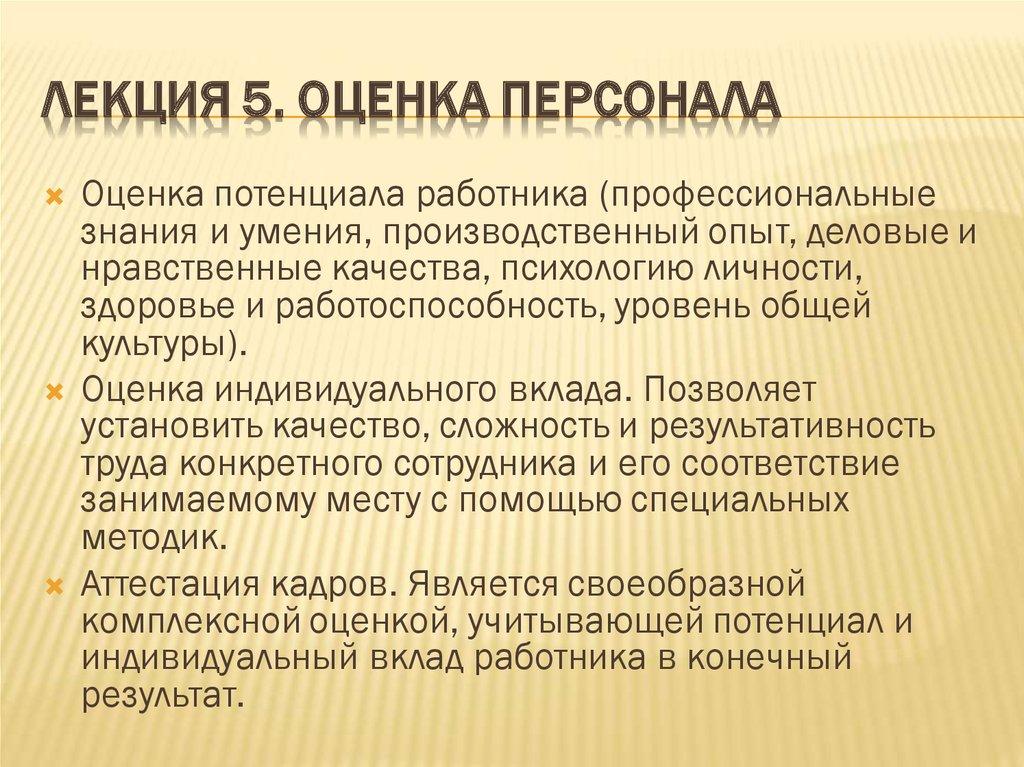 ЛЕКЦИЯ 5. ОЦЕНКА ПЕРСОНАЛА

Оценка потенциала работника (профессиональные знания и умения, производственный опыт, деловые и нравственные качества, психологию личности, здоровье и работоспособность, уровень общей культуры).

Оценка индивидуального вклада. Позволяет установить качество, сложность и результативность труда конкретного сотрудника и его соответствие занимаемому месту с помощью специальных методик.

Аттестация кадров. Является своеобразной комплексной оценкой, учитывающей потенциал и индивидуальный вклад работника в конечный результат.